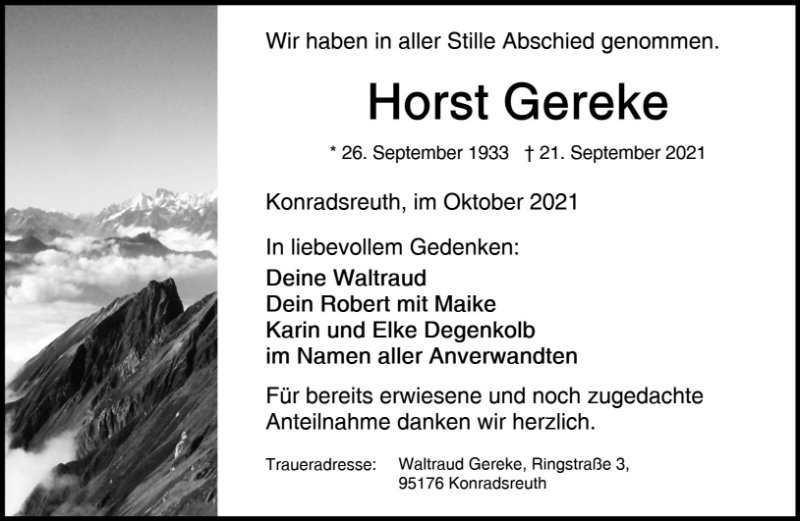 Wir haben in aller Stille Abschied genommen.

Horst Gereke

* 26. September 1933 † 21. September 2021

Konradsreuth, im Oktober 2021

In liebevollem Gedenken:

Deine Waltraud
Dein Robert mit Maike
Karin und Elke Degenkolb
im Namen aller Anverwandten

Für bereits erwiesene und noch zugedachte Anteilnahme danken wir herzlich.

Traueradresse: Waltraud Gereke, Ringstraße 3,
95176 Konradsreuth